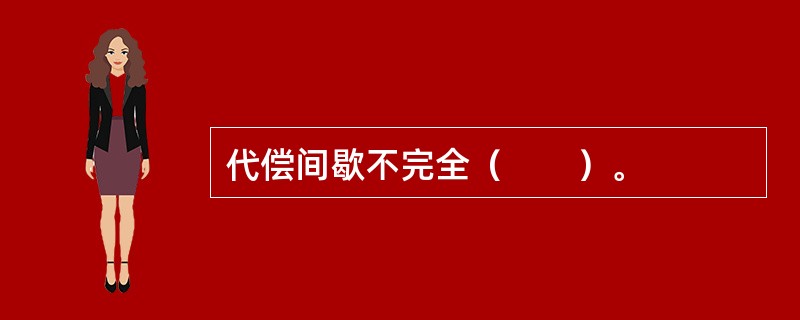 代偿间歇不完全（　　）。